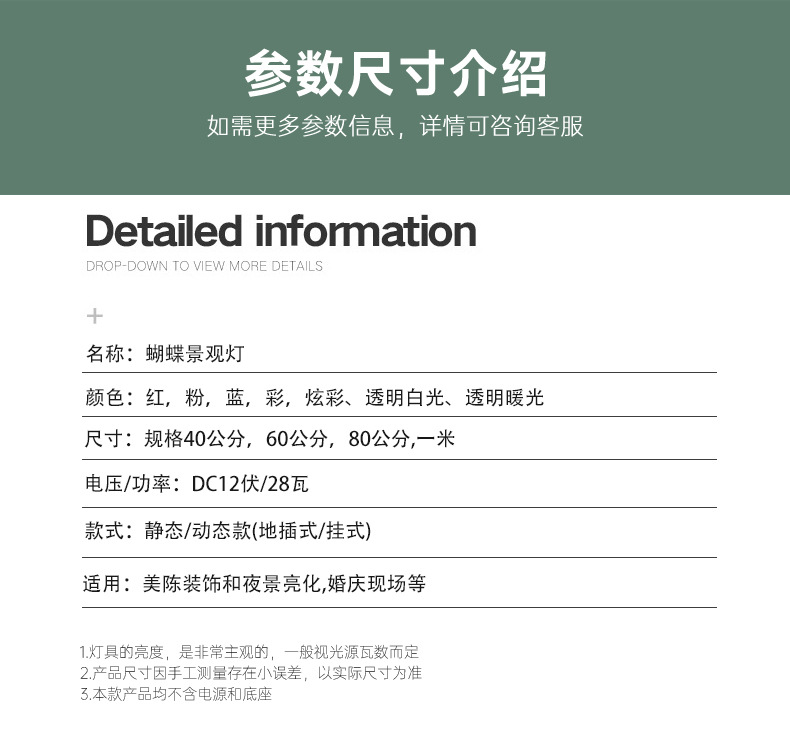 参数尺寸介绍

如需更多参数信息，详情可咨询客服

Detailed information

DROP-DOWN TO VIEW MORE DETAILS

+

名称：蝴蝶景观灯

颜色：红，粉，蓝，彩，炫彩、透明白光、透明暖光

尺寸：规格40公分，60公分，80公分,一米

电压/功率：DC12伏/28瓦

款式：静态/动态款(地插式/挂式)

适用：美陈装饰和夜景亮化,婚庆现场等

1.灯具的亮度，是非常主观的，一般视光源瓦数而定
2.产品尺寸因手工测量存在小误差，以实际尺寸为准
3.本款产品均不含电源和底座